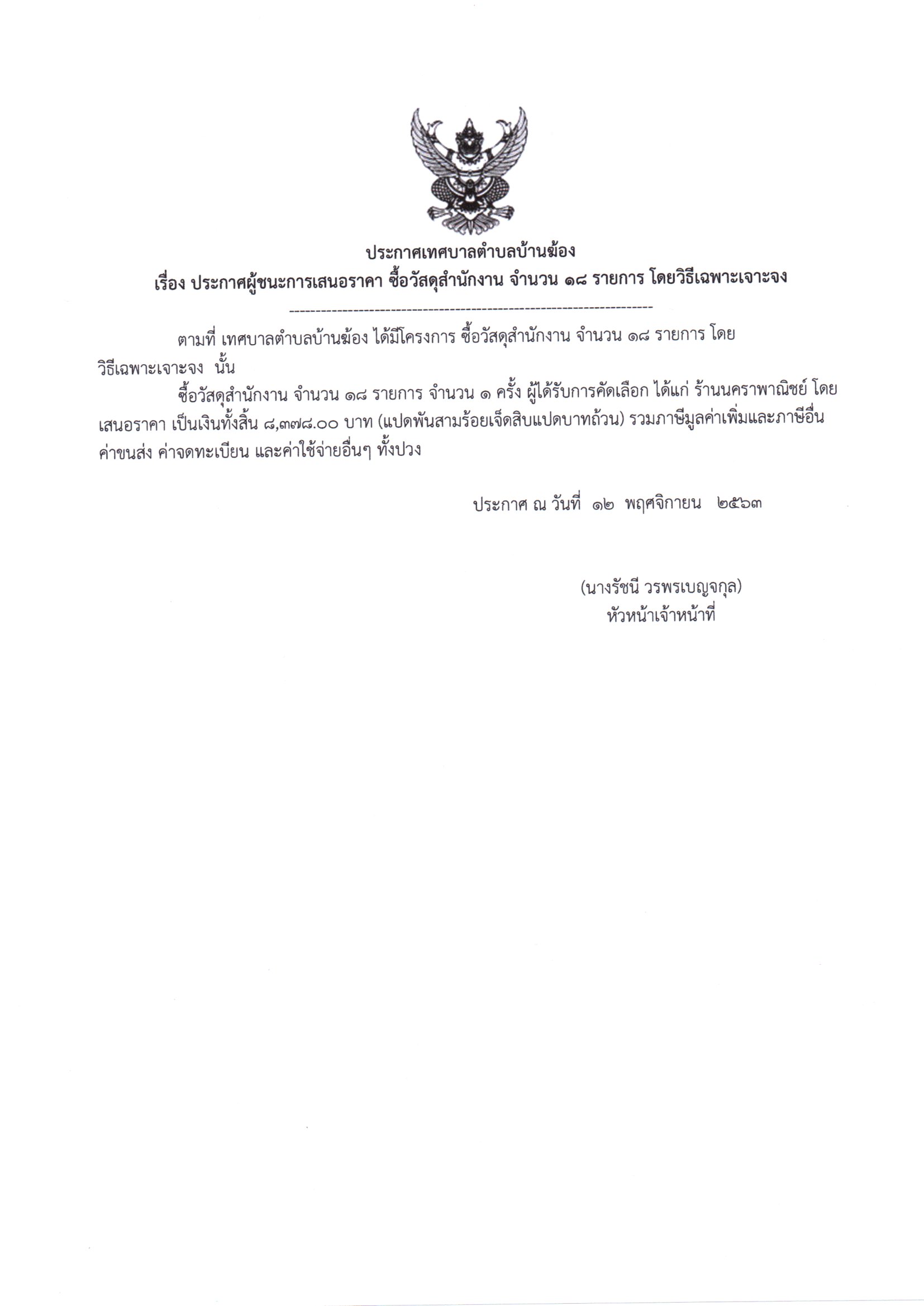 ประกาศเทศบาลตำบลบ้านฆ้อง
เรื่อง ประกาศผู้ชนะการเสนอราคา ซื้อวัสดุสำนักงาน จำนวน ๑๘ รายการ โดยวิธีเฉพาะเจาะจง

--------------------------------------------------------------------

ตามที่ เทศบาลตำบลบ้านฆ้อง ได้มีโครงการ ซื้อวัสดุสำนักงาน จำนวน ๑๘ รายการ โดยวิธีเฉพาะเจาะจง นั้น

ซื้อวัสดุสำนักงาน จำนวน ๑๘ รายการ จำนวน ๑ ครั้ง ผู้ได้รับการคัดเลือก ได้แก่ ร้านนคราพาณิชย์ โดยเสนอราคา เป็นเงินทั้งสิ้น ๘,๓๗๘.๐๐ บาท (แปดพันสามร้อยเจ็ดสิบแปดบาทถ้วน) รวมภาษีมูลค่าเพิ่มและภาษีอื่น ค่าขนส่ง ค่าจดทะเบียน และค่าใช้จ่ายอื่นๆ ทั้งปวง

ประกาศ ณ วันที่ ๑๒ พฤศจิกายน ๒๕๖๓

(นางรัชนี วรพรเบญจกุล)
หัวหน้าเจ้าหน้าที่